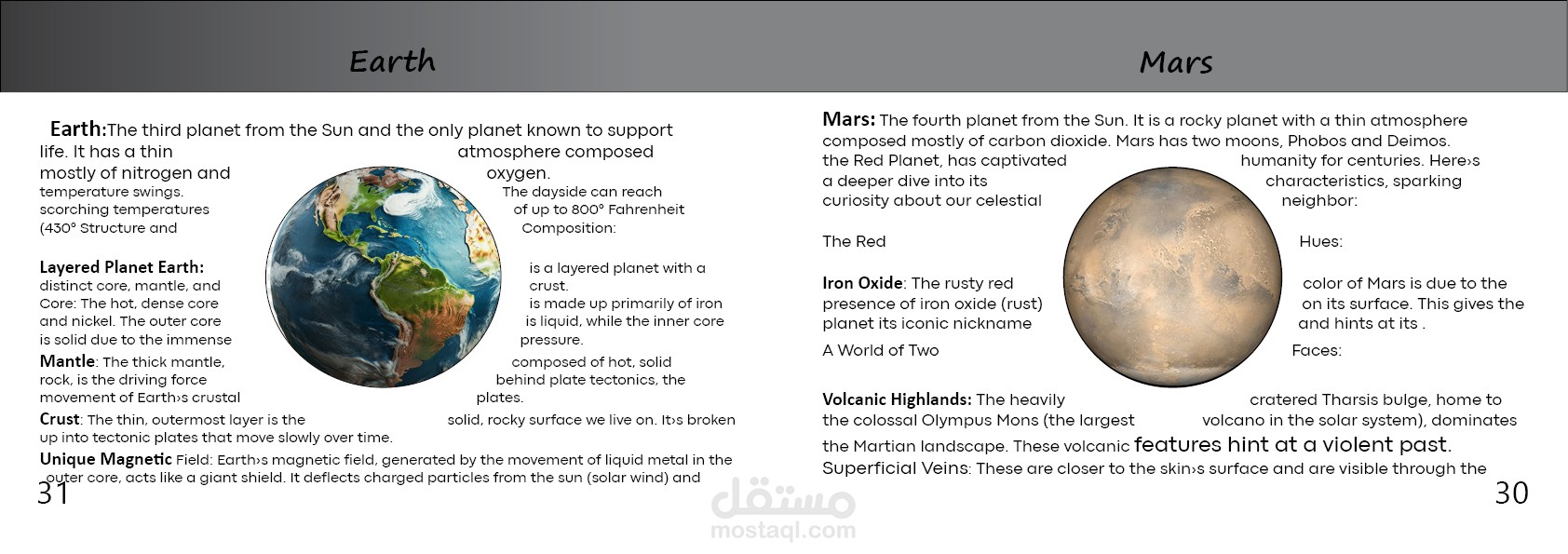 Earth

Earth:The third planet from the Sun and the only planet known to support life. It has a thin atmosphere composed mostly of nitrogen and oxygen. temperature swings. The dayside can reach scorching temperatures of up to 800° Fahrenheit (430° Structure and Composition:

Layered Planet Earth: is a layered planet with a distinct core, mantle, and crust. Core: The hot, dense core is made up primarily of iron and nickel. The outer core is liquid, while the inner core is solid due to the immense pressure.

Mantle: The thick mantle, composed of hot, solid rock, is the driving force behind plate tectonics, the movement of Earth›s crustal plates.

Crust: The thin, outermost layer is the solid, rocky surface we live on. It›s broken up into tectonic plates that move slowly over time.

Unique Magnetic Field: Earth›s magnetic field, generated by the movement of liquid metal in the outer core, acts like a giant shield. It deflects charged particles from the sun (solar wind) and

31

Mars

Mars: The fourth planet from the Sun. It is a rocky planet with a thin atmosphere composed mostly of carbon dioxide. Mars has two moons, Phobos and Deimos. the Red Planet, has captivated humanity for centuries. Here›s a deeper dive into its characteristics, sparking curiosity about our celestial neighbor:

The Red Hues:

Iron Oxide: The rusty red color of Mars is due to the presence of iron oxide (rust) on its surface. This gives the planet its iconic nickname and hints at its .

A World of Two Faces:

Volcanic Highlands: The heavily cratered Tharsis bulge, home to the colossal Olympus Mons (the largest volcano in the solar system), dominates the Martian landscape. These volcanic features hint at a violent past.

Superficial Veins: These are closer to the skin›s surface and are visible through the

30

مستقل
mostaql.com